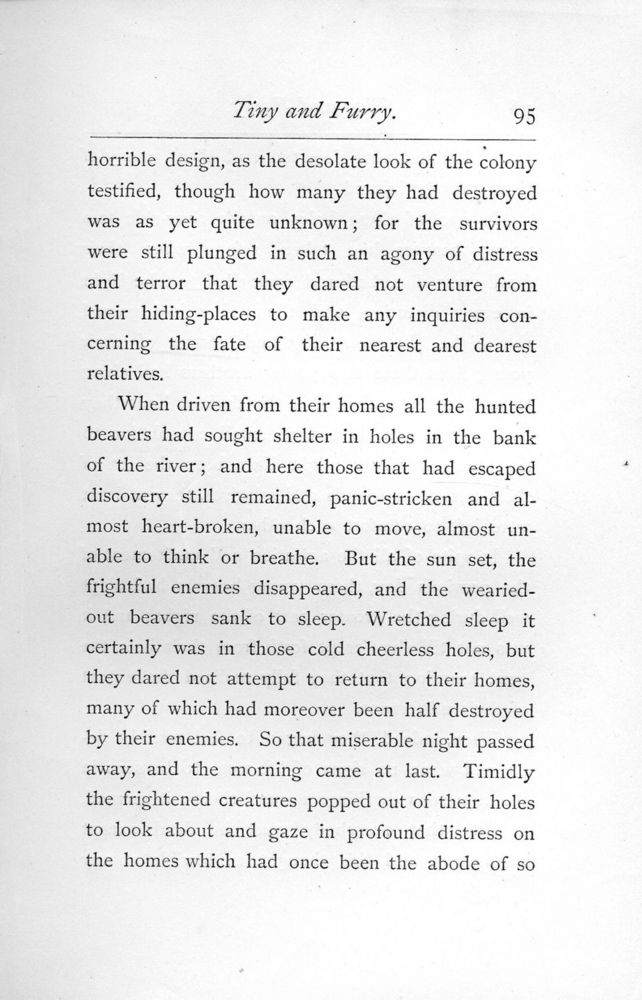 Tiny and Furry. 95

horrible design, as the desolate look of the colony testified, though how many they had destroyed was as yet quite unknown; for the survivors were still plunged in such an agony of distress and terror that they dared not venture from their hiding-places to make any inquiries concerning the fate of their nearest and dearest relatives.

When driven from their homes all the hunted beavers had sought shelter in holes in the bank of the river; and here those that had escaped discovery still remained, panic-stricken and almost heart-broken, unable to move, almost unable to think or breathe. But the sun set, the frightful enemies disappeared, and the wearied-out beavers sank to sleep. Wretched sleep it certainly was in those cold cheerless holes, but they dared not attempt to return to their homes, many of which had moreover been half destroyed by their enemies. So that miserable night passed away, and the morning came at last. Timidly the frightened creatures popped out of their holes to look about and gaze in profound distress on the homes which had once been the abode of so